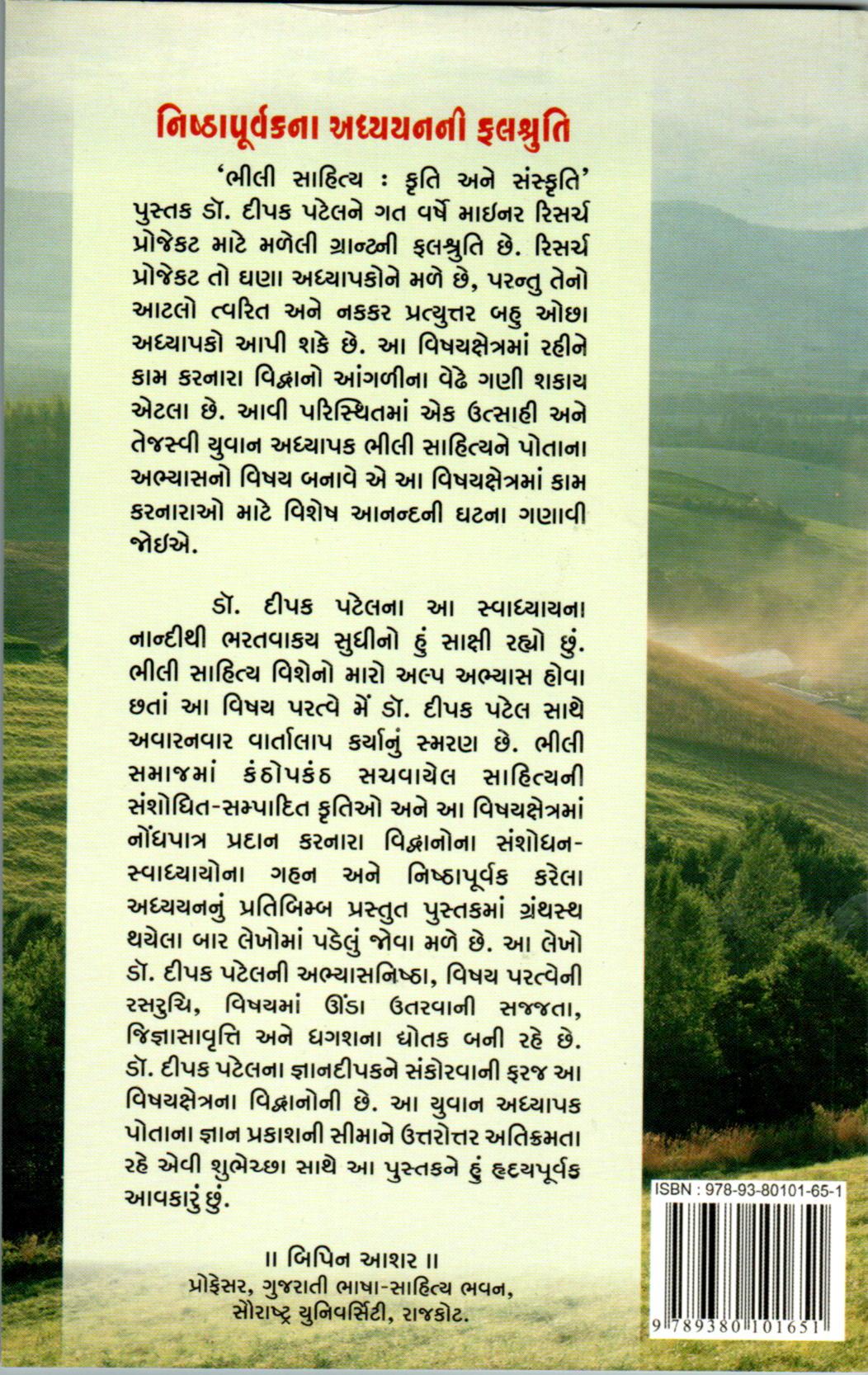 નિષ્ઠાપૂર્વકના અધ્યયનની ફલશ્રુતિ

'ભીલી સાહિત્ય : કૃતિ અને સંસ્કૃતિ' પુસ્તક ડૉ. દીપક પટેલને ગત વર્ષે માઇનર રિસર્ચ પ્રોજેકટ માટે મળેલી ગ્રાન્ટની ફલશ્રુતિ છે. રિસર્ચ પ્રોજેકટ તો ઘણા અધ્યાપકોને મળે છે, પરન્તુ તેનો આટલો ત્વરિત અને નકકર પ્રત્યુત્તર બહુ ઓછા અધ્યાપકો આપી શકે છે. આ વિષયક્ષેત્રમાં રહીને કામ કરનારા વિદ્વાનો આંગળીના વેઢે ગણી શકાય એટલા છે. આવી પરિસ્થિતમાં એક ઉત્સાહી અને તેજસ્વી યુવાન અધ્યાપક ભીલી સાહિત્યને પોતાના અભ્યાસનો વિષય બનાવે એ આ વિષયક્ષેત્રમાં કામ કરનારાઓ માટે વિશેષ આનન્દની ઘટના ગણાવી જોઇએ.

ડૉ. દીપક પટેલના આ સ્વાધ્યાયના નાન્દીથી ભરતવાકય સુધીનો હું સાક્ષી રહ્યો છું. ભીલી સાહિત્ય વિશેનો મારો અલ્પ અભ્યાસ હોવા છતાં આ વિષય પરત્વે મેં ડૉ. દીપક પટેલ સાથે અવારનવાર વાર્તાલાપ કર્યાનું સ્મરણ છે. ભીલી સમાજમાં કંઠોપકંઠ સચવાયેલ સાહિત્યની સંશોધિત-સમ્પાદિત કૃતિઓ અને આ વિષયક્ષેત્રમાં નોંધપાત્ર પ્રદાન કરનારા વિદ્વાનોના સંશોધન-સ્વાધ્યાયોના ગહન અને નિષ્ઠાપૂર્વક કરેલા અધ્યયનનું પ્રતિબિમ્બ પ્રસ્તુત પુસ્તકમાં ગ્રંથસ્થ થયેલા બાર લેખોમાં પડેલું જોવા મળે છે. આ લેખો ડૉ. દીપક પટેલની અભ્યાસનિષ્ઠા, વિષય પરત્વેની રસરુચિ, વિષયમાં ઊંડા ઉતરવાની સજ્જતા, જિજ્ઞાસાવૃત્તિ અને ધગશના દ્યોતક બની રહે છે. ડૉ. દીપક પટેલના જ્ઞાનદીપકને સંકોરવાની ફરજ આ વિષયક્ષેત્રના વિદ્વાનોની છે. આ યુવાન અધ્યાપક પોતાના જ્ઞાન પ્રકાશની સીમાને ઉત્તરોત્તર અતિક્રમતા રહે એવી શુભેચ્છા સાથે આ પુસ્તકને હું હૃદયપૂર્વક આવકારું છું.

॥ બિપિન આશર ॥
પ્રોફેસર, ગુજરાતી ભાષા-સાહિત્ય ભવન,
સૌરાષ્ટ્ર યુનિવર્સિટી, રાજકોટ.

ISBN : 978-93-80101-65-1
9 789380 101651